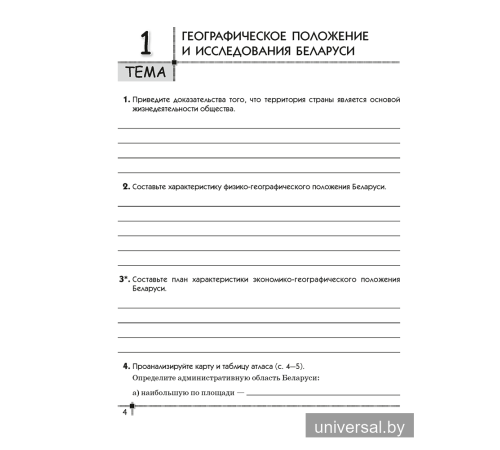 1
ТЕМА
ГЕОГРАФИЧЕСКОЕ ПОЛОЖЕНИЕ И ИССЛЕДОВАНИЯ БЕЛАРУСИ

1. Приведите доказательства того, что территория страны является основой жизнедеятельности общества.

2. Составьте характеристику физико-географического положения Беларуси.

3*. Составьте план характеристики экономико-географического положения Беларуси.

4. Проанализируйте карту и таблицу атласа (с. 4—5).
Определите административную область Беларуси:
а) наибольшую по площади —

4

universal.by